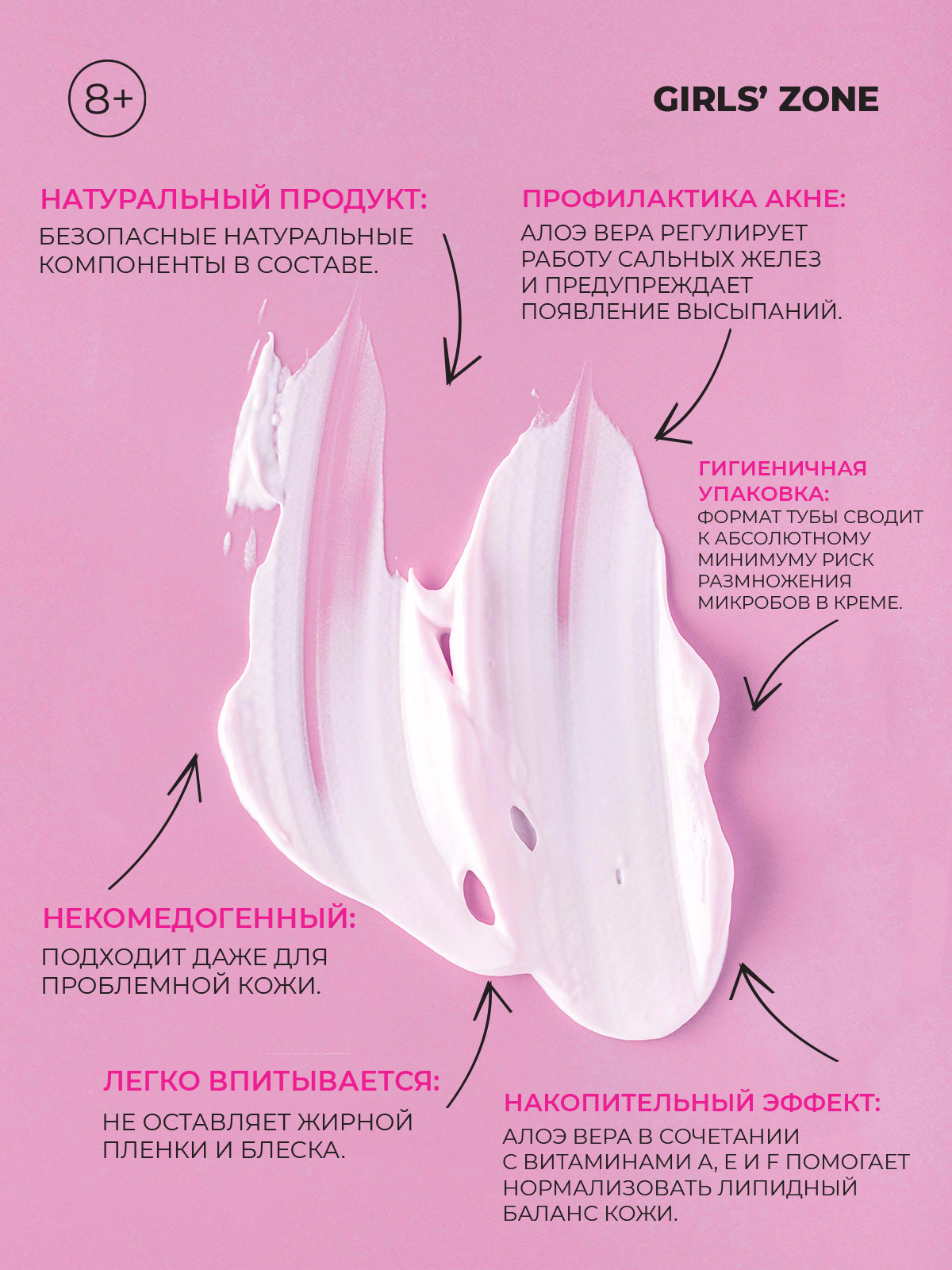 8+

GIRLS' ZONE

НАТУРАЛЬНЫЙ ПРОДУКТ:
БЕЗОПАСНЫЕ НАТУРАЛЬНЫЕ КОМПОНЕНТЫ В СОСТАВЕ.

ПРОФИЛАКТИКА АКНЕ:
АЛОЭ ВЕРА РЕГУЛИРУЕТ РАБОТУ САЛЬНЫХ ЖЕЛЕЗ И ПРЕДУПРЕЖДАЕТ ПОЯВЛЕНИЕ ВЫСЫПАНИЙ.

ГИГИЕНИЧНАЯ УПАКОВКА:
ФОРМАТ ТУБЫ СВОДИТ К АБСОЛЮТНОМУ МИНИМУМУ РИСК РАЗМНОЖЕНИЯ МИКРОБОВ В КРЕМЕ.

НЕКОМЕДОГЕННЫЙ:
ПОДХОДИТ ДАЖЕ ДЛЯ ПРОБЛЕМНОЙ КОЖИ.

ЛЕГКО ВПИТЫВАЕТСЯ:
НЕ ОСТАВЛЯЕТ ЖИРНОЙ ПЛЕНКИ И БЛЕСКА.

НАКОПИТЕЛЬНЫЙ ЭФФЕКТ:
АЛОЭ ВЕРА В СОЧЕТАНИИ С ВИТАМИНАМИ А, Е И F ПОМОГАЕТ НОРМАЛИЗОВАТЬ ЛИПИДНЫЙ БАЛАНС КОЖИ.